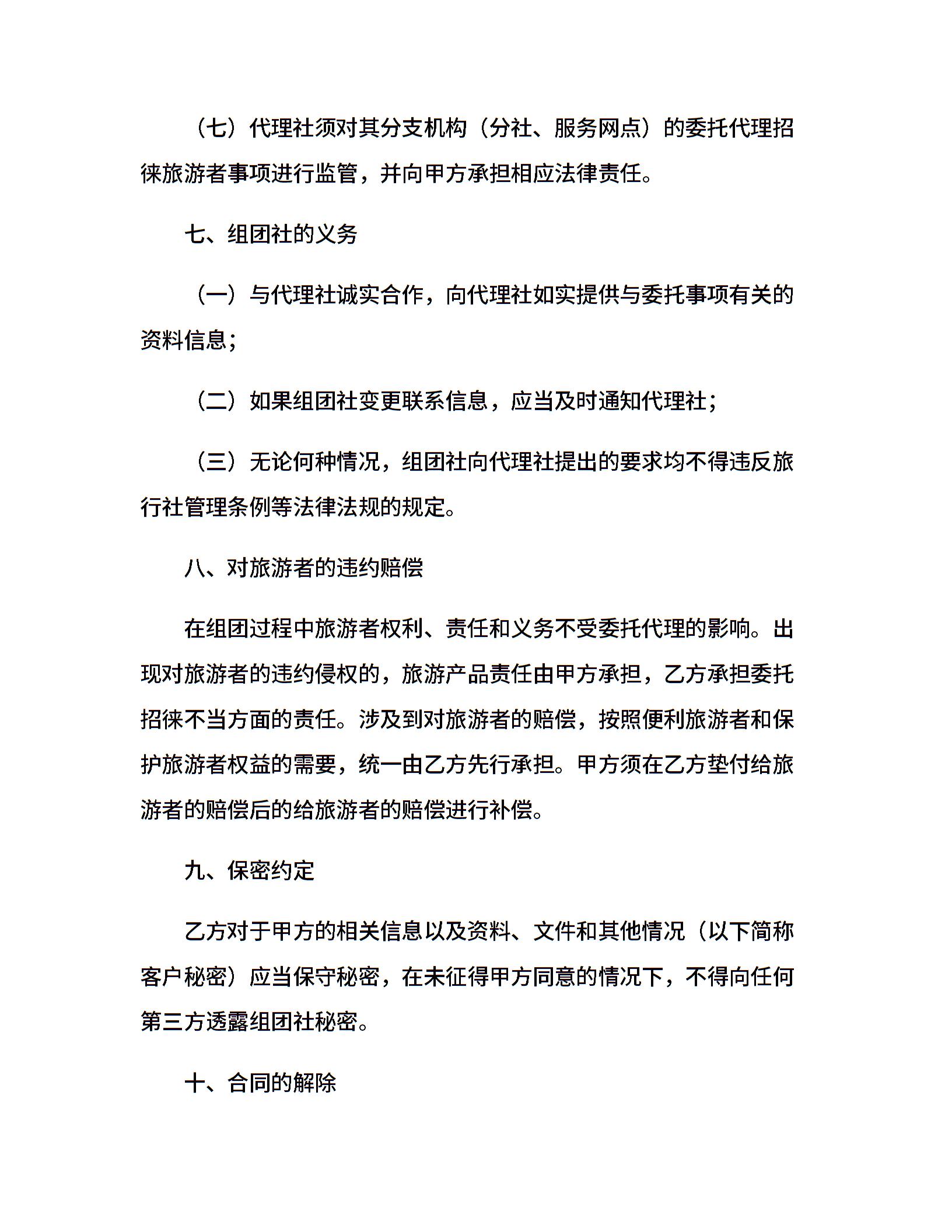 （七）代理社须对其分支机构（分社、服务网点）的委托代理招徕旅游者事项进行监管，并向甲方承担相应法律责任。

七、组团社的义务

（一）与代理社诚实合作，向代理社如实提供与委托事项有关的资料信息；

（二）如果组团社变更联系信息，应当及时通知代理社；

（三）无论何种情况，组团社向代理社提出的要求均不得违反旅行社管理条例等法律法规的规定。

八、对旅游者的违约赔偿

在组团过程中旅游者权利、责任和义务不受委托代理的影响。出现对旅游者的违约侵权的，旅游产品责任由甲方承担，乙方承担委托招徕不当方面的责任。涉及到对旅游者的赔偿，按照便利旅游者和保护旅游者权益的需要，统一由乙方先行承担。甲方须在乙方垫付给旅游者的赔偿后的给旅游者的赔偿进行补偿。

九、保密约定

乙方对于甲方的相关信息以及资料、文件和其他情况（以下简称客户秘密）应当保守秘密，在未征得甲方同意的情况下，不得向任何第三方透露组团社秘密。

十、合同的解除